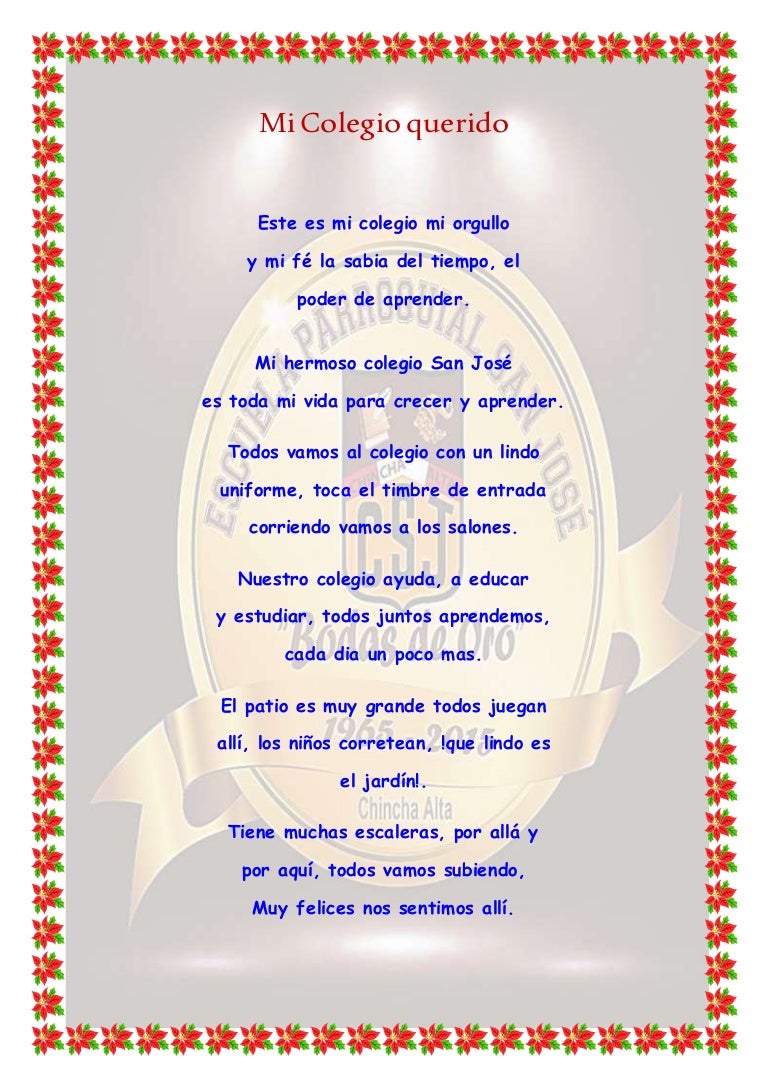 Mi Colegio querido

Este es mi colegio mi orgullo
y mi fé la sabia del tiempo, el
poder de aprender.

Mi hermoso colegio San José
es toda mi vida para crecer y aprender.

Todos vamos al colegio con un lindo
uniforme, toca el timbre de entrada
corriendo vamos a los salones.

Nuestro colegio ayuda, a educar
y estudiar, todos juntos aprendemos,
cada dia un poco mas.

El patio es muy grande todos juegan
allí, los niños corretean, !que lindo es
el jardín!.

Tiene muchas escaleras, por allá y
por aquí, todos vamos subiendo,
Muy felices nos sentimos allí.

ESCUELA PARROQUIAL SAN JOSÉ
CSJ
"Bodas de Oro"
1965 - 2015
Chincha Alta